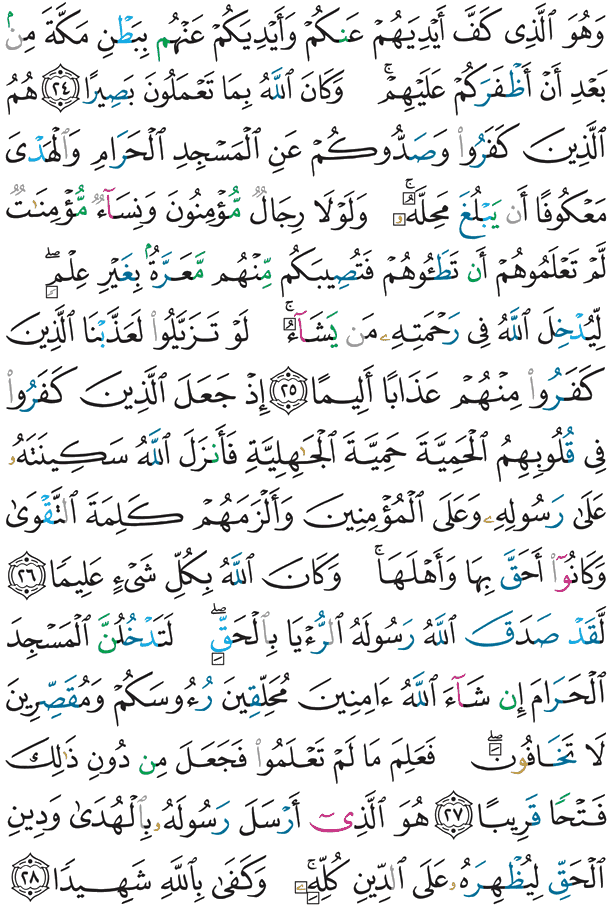 وَهُوَ ٱلَّذِى كَفَّ أَيْدِيَهُمْ عَنكُمْ وَأَيْدِيَكُمْ عَنْهُم بِبَطْنِ مَكَّةَ مِنۢ بَعْدِ أَنْ أَظْفَرَكُمْ عَلَيْهِمْ ۚ وَكَانَ ٱللَّهُ بِمَا تَعْمَلُونَ بَصِيرًا ﴿٢٤﴾ هُمُ ٱلَّذِينَ كَفَرُوا۟ وَصَدُّوكُمْ عَنِ ٱلْمَسْجِدِ ٱلْحَرَامِ وَٱلْهَدْىَ مَعْكُوفًا أَن يَبْلُغَ مَحِلَّهُۥ ۚ وَلَوْلَا رِجَالٌ مُّؤْمِنُونَ وَنِسَآءٌ مُّؤْمِنَٰتٌ لَّمْ تَعْلَمُوهُمْ أَن تَطَـُٔوهُمْ فَتُصِيبَكُم مِّنْهُم مَّعَرَّةٌۢ بِغَيْرِ عِلْمٍ ۖ لِّيُدْخِلَ ٱللَّهُ فِى رَحْمَتِهِۦ مَن يَشَآءُ ۚ لَوْ تَزَيَّلُوا۟ لَعَذَّبْنَا ٱلَّذِينَ كَفَرُوا۟ مِنْهُمْ عَذَابًا أَلِيمًا ﴿٢٥﴾ إِذْ جَعَلَ ٱلَّذِينَ كَفَرُوا۟ فِى قُلُوبِهِمُ ٱلْحَمِيَّةَ حَمِيَّةَ ٱلْجَٰهِلِيَّةِ فَأَنزَلَ ٱللَّهُ سَكِينَتَهُۥ عَلَىٰ رَسُولِهِۦ وَعَلَى ٱلْمُؤْمِنِينَ وَأَلْزَمَهُمْ كَلِمَةَ ٱلتَّقْوَىٰ وَكَانُوٓا۟ أَحَقَّ بِهَا وَأَهْلَهَا ۚ وَكَانَ ٱللَّهُ بِكُلِّ شَىْءٍ عَلِيمًا ﴿٢٦﴾ لَّقَدْ صَدَقَ ٱللَّهُ رَسُولَهُ ٱلرُّءْيَا بِٱلْحَقِّ ۖ لَتَدْخُلُنَّ ٱلْمَسْجِدَ ٱلْحَرَامَ إِن شَآءَ ٱللَّهُ ءَامِنِينَ مُحَلِّقِينَ رُءُوسَكُمْ وَمُقَصِّرِينَ لَا تَخَافُونَ ۖ فَعَلِمَ مَا لَمْ تَعْلَمُوا۟ فَجَعَلَ مِن دُونِ ذَٰلِكَ فَتْحًا قَرِيبًا ﴿٢٧﴾ هُوَ ٱلَّذِىٓ أَرْسَلَ رَسُولَهُۥ بِٱلْهُدَىٰ وَدِينِ ٱلْحَقِّ لِيُظْهِرَهُۥ عَلَى ٱلدِّينِ كُلِّهِۦ ۚ وَكَفَىٰ بِٱللَّهِ شَهِيدًا ﴿٢٨﴾